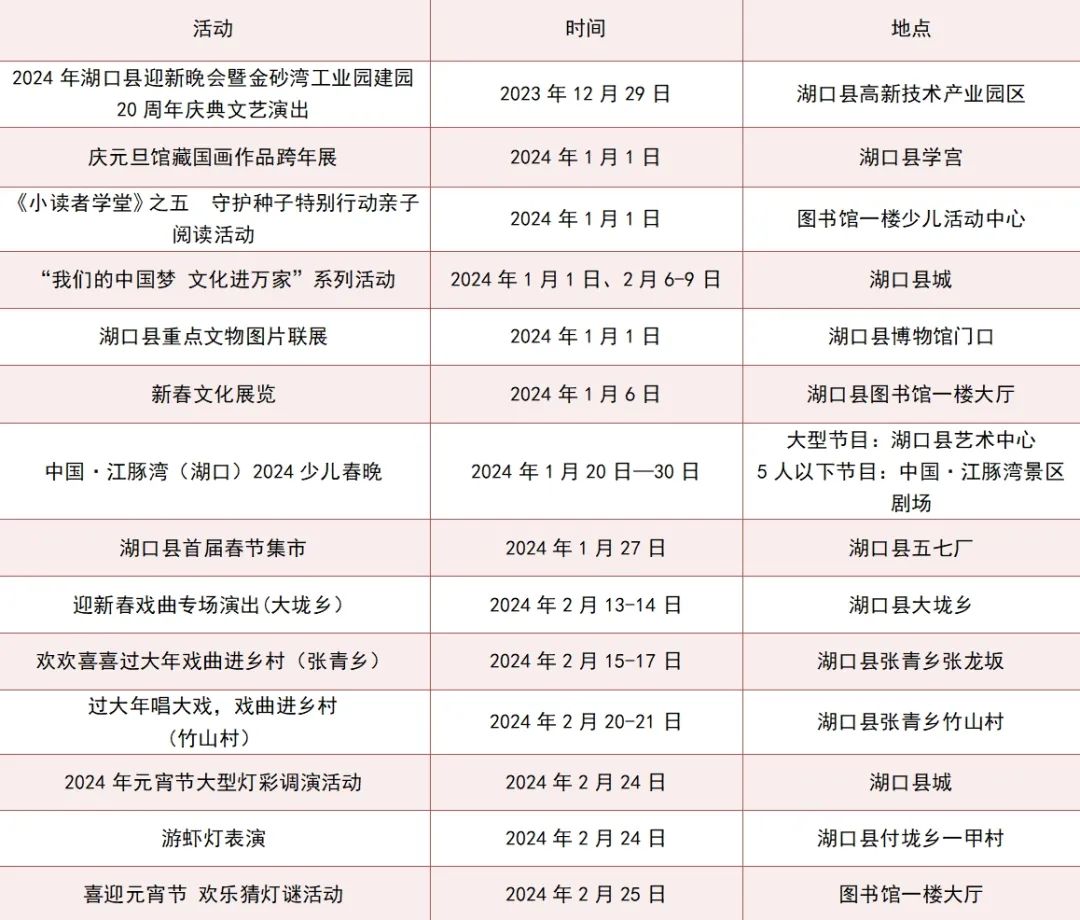 | 活动 | 时间 | 地点 |
|---|---|---|
| 2024 年湖口县迎新晚会暨金砂湾工业园建园 20 周年庆典文艺演出 | 2023 年 12 月 29 日 | 湖口县高新技术产业园区 |
| 庆元旦馆藏国画作品跨年展 | 2024 年 1 月 1 日 | 湖口县学宫 |
| 《小读者学堂》之五　守护种子特别行动亲子阅读活动 | 2024 年 1 月 1 日 | 图书馆一楼少儿活动中心 |
| “我们的中国梦 文化进万家”系列活动 | 2024 年 1 月 1 日、2 月 6-9 日 | 湖口县城 |
| 湖口县重点文物图片联展 | 2024 年 1 月 1 日 | 湖口县博物馆门口 |
| 新春文化展览 | 2024 年 1 月 6 日 | 湖口县图书馆一楼大厅 |
| 中国·江豚湾（湖口）2024 少儿春晚 | 2024 年 1 月 20 日—30 日 | 大型节目：湖口县艺术中心 5 人以下节目：中国·江豚湾景区剧场 |
| 湖口县首届春节集市 | 2024 年 1 月 27 日 | 湖口县五七厂 |
| 迎新春戏曲专场演出(大垅乡） | 2024 年 2 月 13-14 日 | 湖口县大垅乡 |
| 欢欢喜喜过大年戏曲进乡村（张青乡） | 2024 年 2 月 15-17 日 | 湖口县张青乡张龙坂 |
| 过大年唱大戏，戏曲进乡村（竹山村） | 2024 年 2 月 20-21 日 | 湖口县张青乡竹山村 |
| 2024 年元宵节大型灯彩调演活动 | 2024 年 2 月 24 日 | 湖口县城 |
| 游虾灯表演 | 2024 年 2 月 24 日 | 湖口县付垅乡一甲村 |
| 喜迎元宵节 欢乐猜灯谜活动 | 2024 年 2 月 25 日 | 图书馆一楼大厅 |